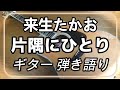 来生たかお
片隅にひとり
ギター 弾き語り